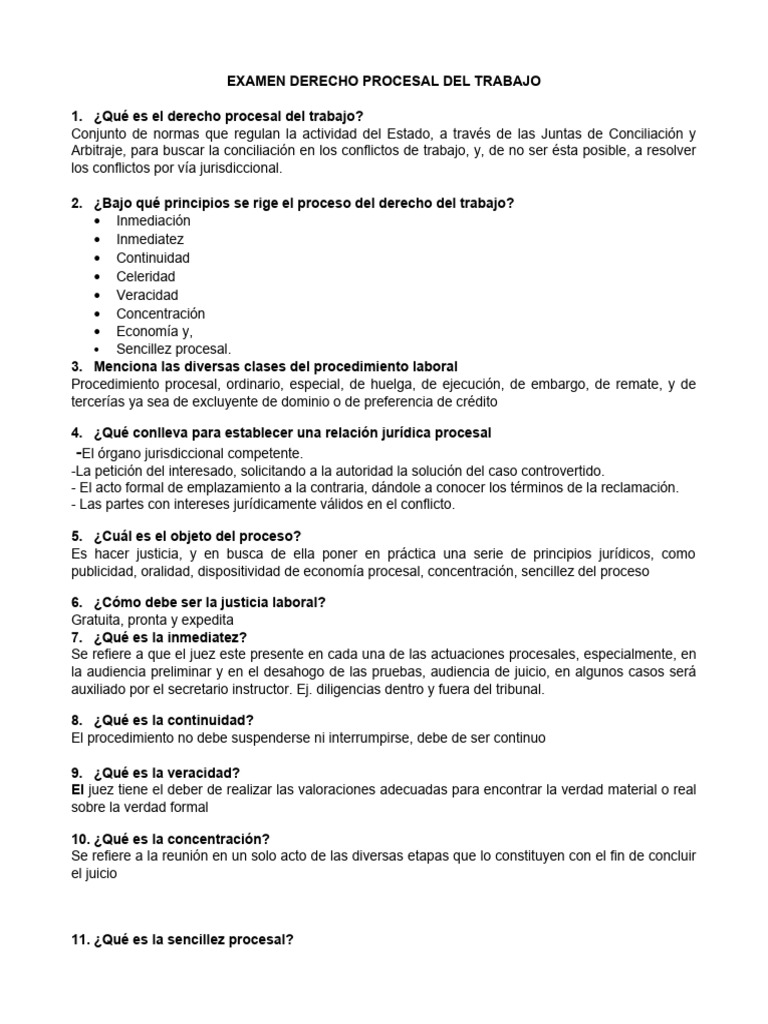 EXAMEN DERECHO PROCESAL DEL TRABAJO

1. ¿Qué es el derecho procesal del trabajo?
Conjunto de normas que regulan la actividad del Estado, a través de las Juntas de Conciliación y Arbitraje, para buscar la conciliación en los conflictos de trabajo, y, de no ser ésta posible, a resolver los conflictos por vía jurisdiccional.

2. ¿Bajo qué principios se rige el proceso del derecho del trabajo?
• Inmediación
• Inmediatez
• Continuidad
• Celeridad
• Veracidad
• Concentración
• Economía y,
• Sencillez procesal.
3. Menciona las diversas clases del procedimiento laboral
Procedimiento procesal, ordinario, especial, de huelga, de ejecución, de embargo, de remate, y de tercerías ya sea de excluyente de dominio o de preferencia de crédito

4. ¿Qué conlleva para establecer una relación jurídica procesal
-El órgano jurisdiccional competente.
-La petición del interesado, solicitando a la autoridad la solución del caso controvertido.
- El acto formal de emplazamiento a la contraria, dándole a conocer los términos de la reclamación.
- Las partes con intereses jurídicamente válidos en el conflicto.

5. ¿Cuál es el objeto del proceso?
Es hacer justicia, y en busca de ella poner en práctica una serie de principios jurídicos, como publicidad, oralidad, dispositividad de economía procesal, concentración, sencillez del proceso

6. ¿Cómo debe ser la justicia laboral?
Gratuita, pronta y expedita
7. ¿Qué es la inmediatez?
Se refiere a que el juez este presente en cada una de las actuaciones procesales, especialmente, en la audiencia preliminar y en el desahogo de las pruebas, audiencia de juicio, en algunos casos será auxiliado por el secretario instructor. Ej. diligencias dentro y fuera del tribunal.

8. ¿Qué es la continuidad?
El procedimiento no debe suspenderse ni interrumpirse, debe de ser continuo

9. ¿Qué es la veracidad?
El juez tiene el deber de realizar las valoraciones adecuadas para encontrar la verdad material o real sobre la verdad formal

10. ¿Qué es la concentración?
Se refiere a la reunión en un solo acto de las diversas etapas que lo constituyen con el fin de concluir el juicio

11. ¿Qué es la sencillez procesal?